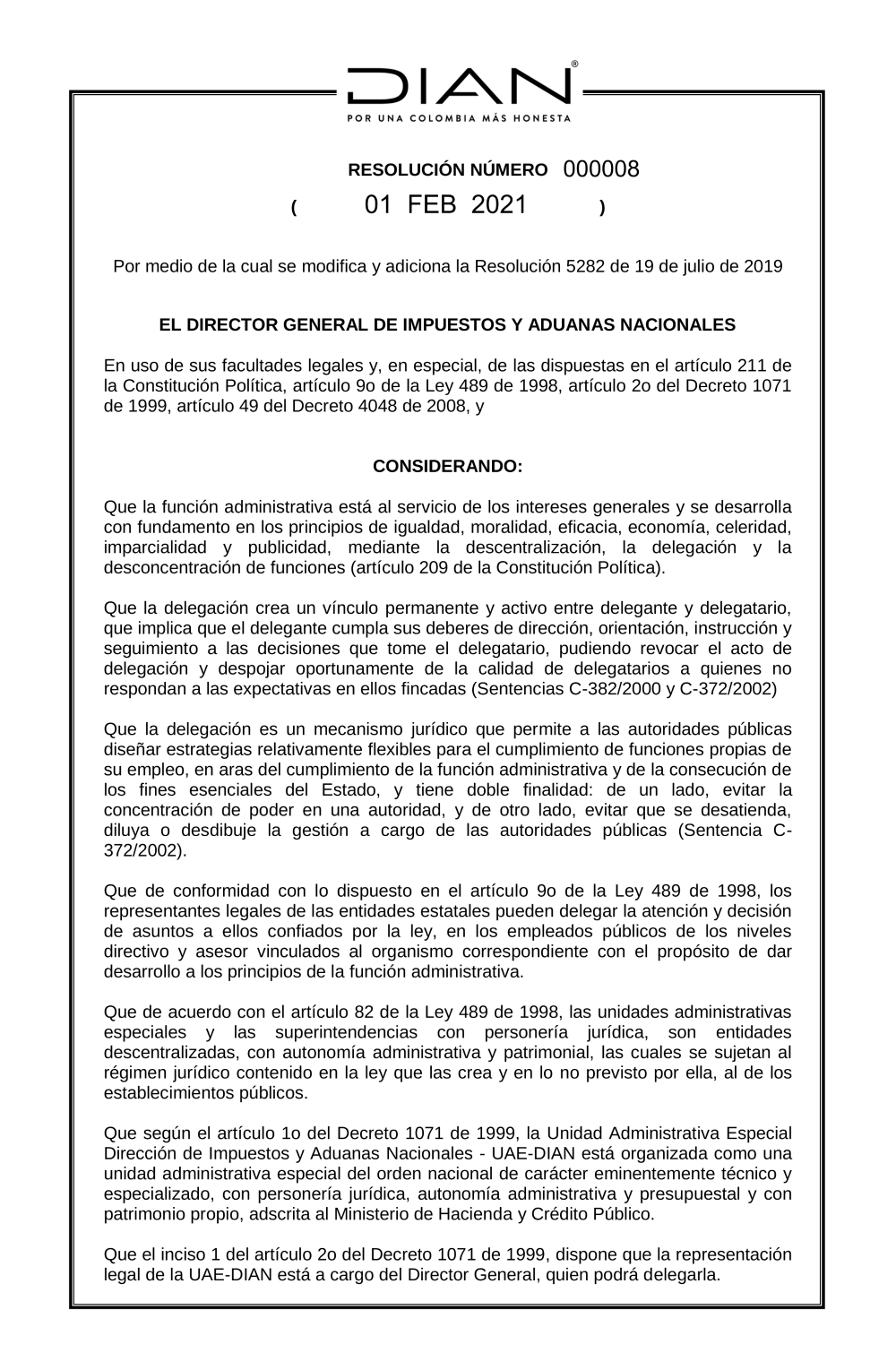 DIAN®
POR UNA COLOMBIA MÁS HONESTA

RESOLUCIÓN NÚMERO 000008
( 01 FEB 2021 )

Por medio de la cual se modifica y adiciona la Resolución 5282 de 19 de julio de 2019

EL DIRECTOR GENERAL DE IMPUESTOS Y ADUANAS NACIONALES

En uso de sus facultades legales y, en especial, de las dispuestas en el artículo 211 de la Constitución Política, artículo 9o de la Ley 489 de 1998, artículo 2o del Decreto 1071 de 1999, artículo 49 del Decreto 4048 de 2008, y

CONSIDERANDO:

Que la función administrativa está al servicio de los intereses generales y se desarrolla con fundamento en los principios de igualdad, moralidad, eficacia, economía, celeridad, imparcialidad y publicidad, mediante la descentralización, la delegación y la desconcentración de funciones (artículo 209 de la Constitución Política).

Que la delegación crea un vínculo permanente y activo entre delegante y delegatario, que implica que el delegante cumpla sus deberes de dirección, orientación, instrucción y seguimiento a las decisiones que tome el delegatario, pudiendo revocar el acto de delegación y despojar oportunamente de la calidad de delegatarios a quienes no respondan a las expectativas en ellos fincadas (Sentencias C-382/2000 y C-372/2002)

Que la delegación es un mecanismo jurídico que permite a las autoridades públicas diseñar estrategias relativamente flexibles para el cumplimiento de funciones propias de su empleo, en aras del cumplimiento de la función administrativa y de la consecución de los fines esenciales del Estado, y tiene doble finalidad: de un lado, evitar la concentración de poder en una autoridad, y de otro lado, evitar que se desatienda, diluya o desdibuje la gestión a cargo de las autoridades públicas (Sentencia C-372/2002).

Que de conformidad con lo dispuesto en el artículo 9o de la Ley 489 de 1998, los representantes legales de las entidades estatales pueden delegar la atención y decisión de asuntos a ellos confiados por la ley, en los empleados públicos de los niveles directivo y asesor vinculados al organismo correspondiente con el propósito de dar desarrollo a los principios de la función administrativa.

Que de acuerdo con el artículo 82 de la Ley 489 de 1998, las unidades administrativas especiales y las superintendencias con personería jurídica, son entidades descentralizadas, con autonomía administrativa y patrimonial, las cuales se sujetan al régimen jurídico contenido en la ley que las crea y en lo no previsto por ella, al de los establecimientos públicos.

Que según el artículo 1o del Decreto 1071 de 1999, la Unidad Administrativa Especial Dirección de Impuestos y Aduanas Nacionales - UAE-DIAN está organizada como una unidad administrativa especial del orden nacional de carácter eminentemente técnico y especializado, con personería jurídica, autonomía administrativa y presupuestal y con patrimonio propio, adscrita al Ministerio de Hacienda y Crédito Público.

Que el inciso 1 del artículo 2o del Decreto 1071 de 1999, dispone que la representación legal de la UAE-DIAN está a cargo del Director General, quien podrá delegarla.